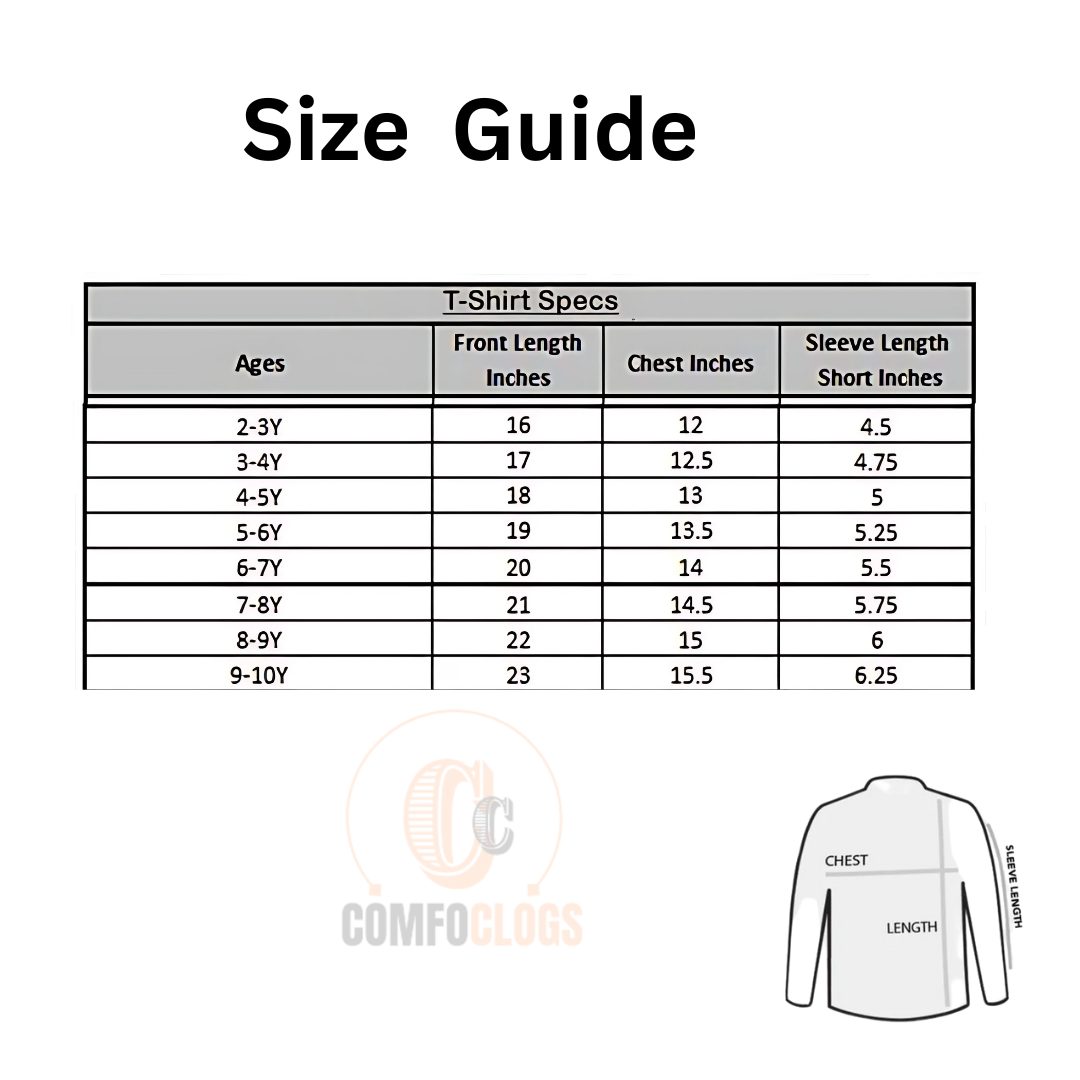 Size Guide

T-Shirt Specs

| Ages | Front Length Inches | Chest Inches | Sleeve Length Short Inches |
|---|---|---|---|
| 2-3Y | 16 | 12 | 4.5 |
| 3-4Y | 17 | 12.5 | 4.75 |
| 4-5Y | 18 | 13 | 5 |
| 5-6Y | 19 | 13.5 | 5.25 |
| 6-7Y | 20 | 14 | 5.5 |
| 7-8Y | 21 | 14.5 | 5.75 |
| 8-9Y | 22 | 15 | 6 |
| 9-10Y | 23 | 15.5 | 6.25 |

CC
COMFOCLOGS

CHEST
LENGTH
SLEEVE LENGTH